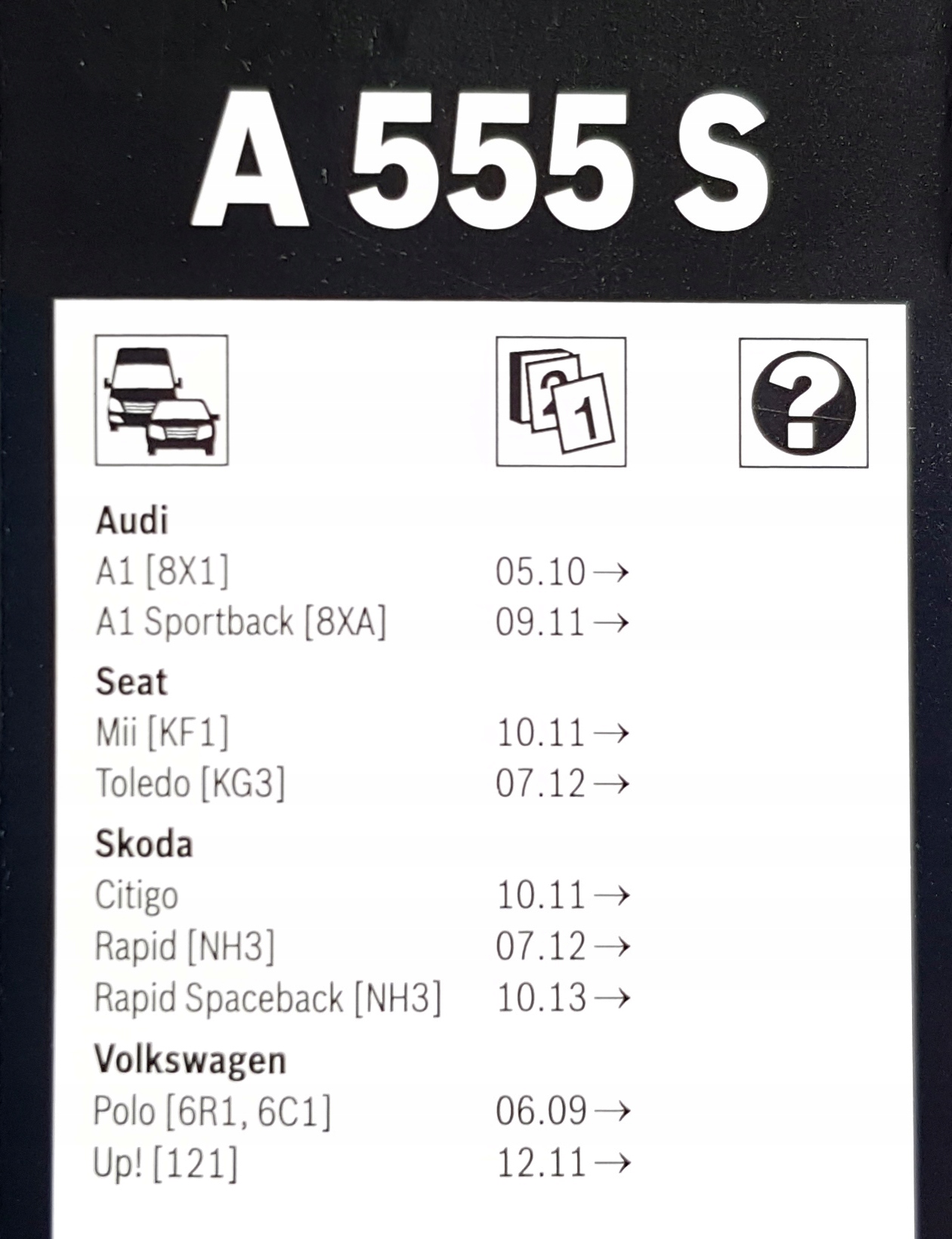 A 555 S

Audi
A1 [8X1] 05.10→
A1 Sportback [8XA] 09.11→

Seat
Mii [KF1] 10.11→
Toledo [KG3] 07.12→

Skoda
Citigo 10.11→
Rapid [NH3] 07.12→
Rapid Spaceback [NH3] 10.13→

Volkswagen
Polo [6R1, 6C1] 06.09→
Up! [121] 12.11→